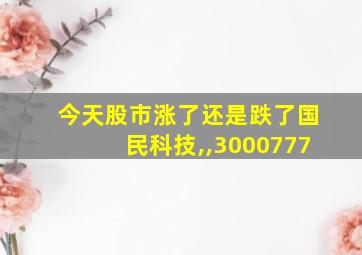 今天股市涨了还是跌了国民科技,,3000777